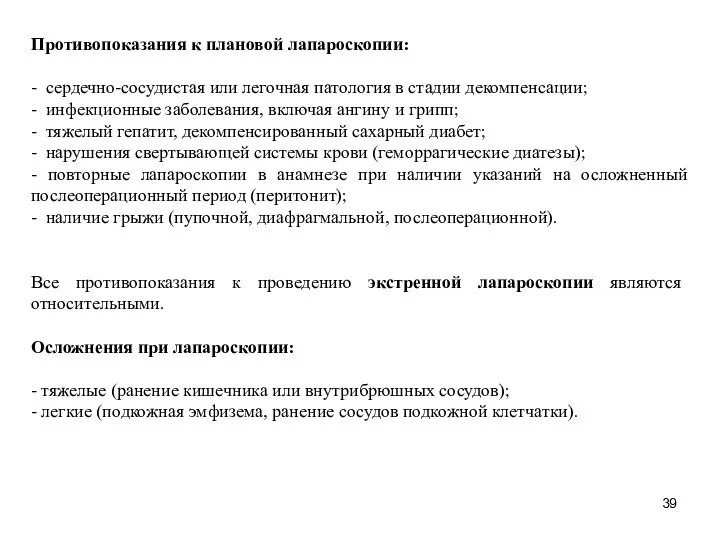 Противопоказания к плановой лапароскопии:

- сердечно-сосудистая или легочная патология в стадии декомпенсации;
- инфекционные заболевания, включая ангину и грипп;
- тяжелый гепатит, декомпенсированный сахарный диабет;
- нарушения свертывающей системы крови (геморрагические диатезы);
- повторные лапароскопии в анамнезе при наличии указаний на осложненный послеоперационный период (перитонит);
- наличие грыжи (пупочной, диафрагмальной, послеоперационной).

Все противопоказания к проведению экстренной лапароскопии являются относительными.

Осложнения при лапароскопии:

- тяжелые (ранение кишечника или внутрибрюшных сосудов);
- легкие (подкожная эмфизема, ранение сосудов подкожной клетчатки).

39